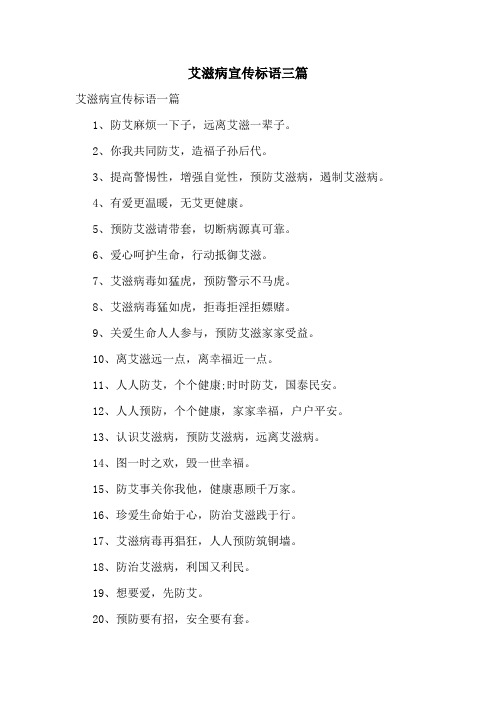 艾滋病宣传标语三篇

艾滋病宣传标语一篇

1、防艾麻烦一下子，远离艾滋一辈子。

2、你我共同防艾，造福子孙后代。

3、提高警惕性，增强自觉性，预防艾滋病，遏制艾滋病。

4、有爱更温暖，无艾更健康。

5、预防艾滋请带套，切断病源真可靠。

6、爱心呵护生命，行动抵御艾滋。

7、艾滋病毒如猛虎，预防警示不马虎。

8、艾滋病毒猛如虎，拒毒拒淫拒嫖赌。

9、关爱生命人人参与，预防艾滋家家受益。

10、离艾滋远一点，离幸福近一点。

11、人人防艾，个个健康;时时防艾，国泰民安。

12、人人预防，个个健康，家家幸福，户户平安。

13、认识艾滋病，预防艾滋病，远离艾滋病。

14、图一时之欢，毁一世幸福。

15、防艾事关你我他，健康惠顾千万家。

16、珍爱生命始于心，防治艾滋践于行。

17、艾滋病毒再猖狂，人人预防筑铜墙。

18、防治艾滋病，利国又利民。

19、想要爱，先防艾。

20、预防要有招，安全要有套。